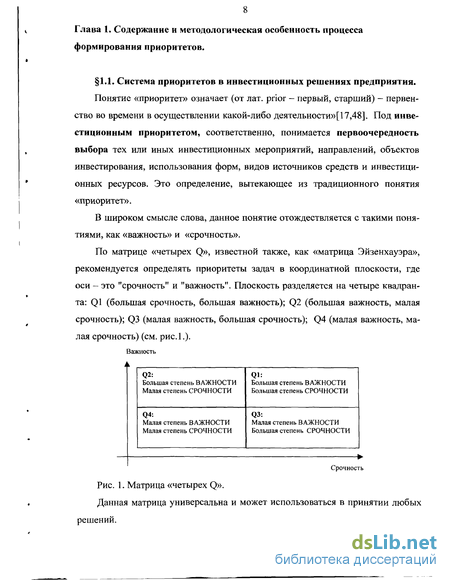 8

Глава 1. Содержание и методологическая особенность процесса формирования приоритетов.

§1.1. Система приоритетов в инвестиционных решениях предприятия.

Понятие «приоритет» означает (от лат. prior – первый, старший) – первенство во времени в осуществлении какой-либо деятельности»[17,48]. Под инвестиционным приоритетом, соответственно, понимается первоочередность выбора тех или иных инвестиционных мероприятий, направлений, объектов инвестирования, использования форм, видов источников средств и инвестиционных ресурсов. Это определение, вытекающее из традиционного понятия «приоритет».

В широком смысле слова, данное понятие отождествляется с такими понятиями, как «важность» и «срочность».

По матрице «четырех Q», известной также, как «матрица Эйзенхауэра», рекомендуется определять приоритеты задач в координатной плоскости, где оси – это "срочность" и "важность". Плоскость разделяется на четыре квадранта: Q1 (большая срочность, большая важность); Q2 (большая важность, малая срочность); Q3 (малая важность, большая срочность); Q4 (малая важность, малая срочность) (см. рис.1.).

Важность

| Q2: Большая степень ВАЖНОСТИ Малая степень СРОЧНОСТИ | Q1: Большая степень ВАЖНОСТИ Большая степень СРОЧНОСТИ |
|---|---|
| Q4: Малая степень ВАЖНОСТИ Малая степень СРОЧНОСТИ | Q3: Малая степень ВАЖНОСТИ Большая степень СРОЧНОСТИ |

Срочность

Рис. 1. Матрица «четырех Q».

Данная матрица универсальна и может использоваться в принятии любых решений.

dsLib.net
библиотека диссертаций